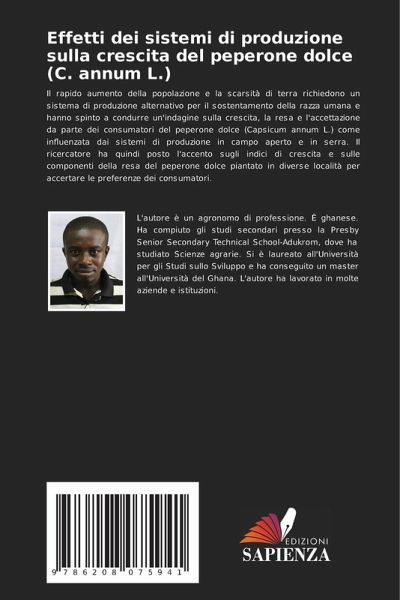 Effetti dei sistemi di produzione sulla crescita del peperone dolce (C. annum L.)

Il rapido aumento della popolazione e la scarsità di terra richiedono un sistema di produzione alternativo per il sostentamento della razza umana e hanno spinto a condurre un'indagine sulla crescita, la resa e l'accettazione da parte dei consumatori del peperone dolce (Capsicum annum L.) come influenzata dai sistemi di produzione in campo aperto e in serra. Il ricercatore ha quindi posto l'accento sugli indici di crescita e sulle componenti della resa del peperone dolce piantato in diverse località per accertare le preferenze dei consumatori.

L'autore è un agronomo di professione. È ghanese. Ha compiuto gli studi secondari presso la Presby Senior Secondary Technical School-Adukrom, dove ha studiato Scienze agrarie. Si è laureato all'Università per gli Studi sullo Sviluppo e ha conseguito un master all'Università del Ghana. L'autore ha lavorato in molte aziende e istituzioni.

9 786208 075941

EDIZIONI
SAPIENZA